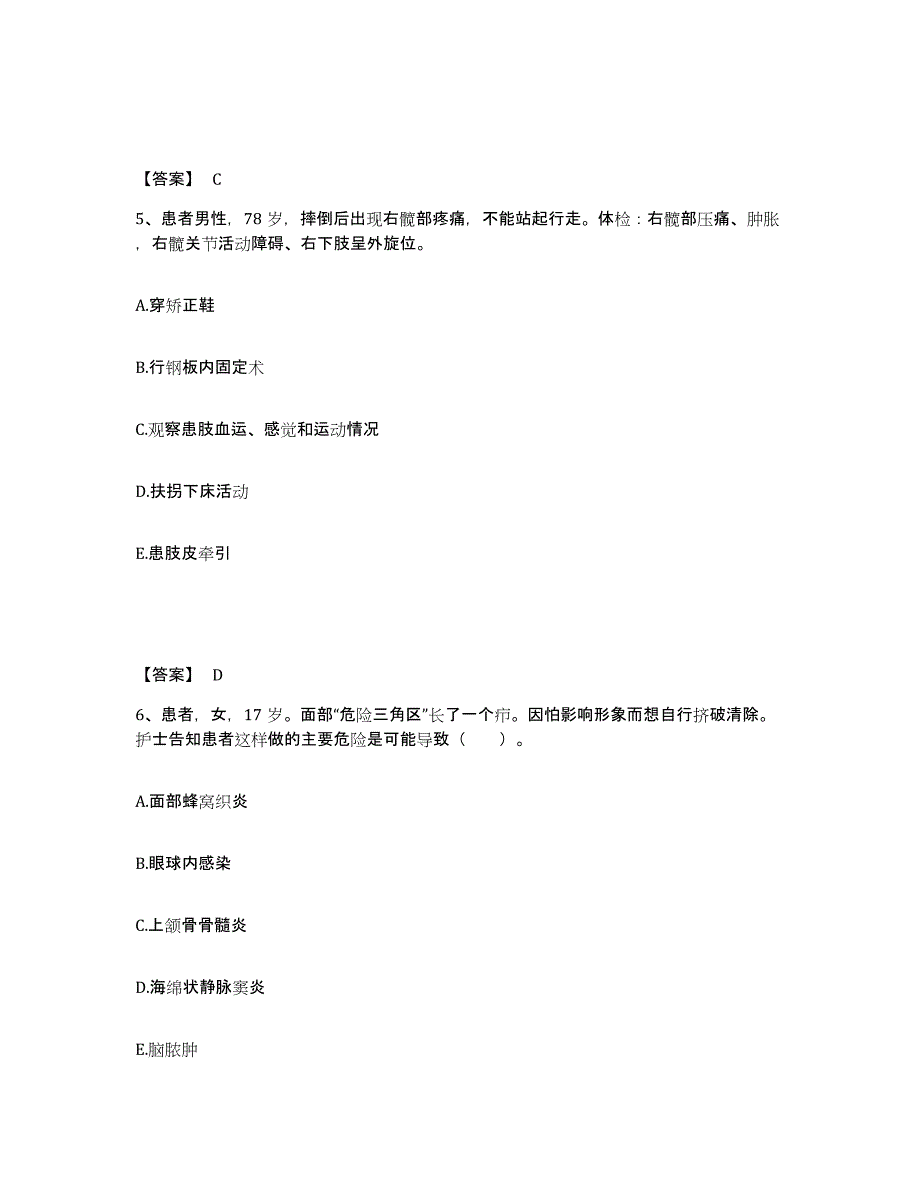 【答案】 C

5、患者男性，78 岁，摔倒后出现右髋部疼痛，不能站起行走。体检：右髋部压痛、肿胀，右髋关节活动障碍、右下肢呈外旋位。

A.穿矫正鞋

B.行钢板内固定术

C.观察患肢血运、感觉和运动情况

D.扶拐下床活动

E.患肢皮牵引

【答案】 D

6、患者，女，17 岁。面部“危险三角区”长了一个疖。因怕影响形象而想自行挤破清除。护士告知患者这样做的主要危险是可能导致（　　）。

A.面部蜂窝织炎

B.眼球内感染

C.上颌骨骨髓炎

D.海绵状静脉窦炎

E.脑脓肿